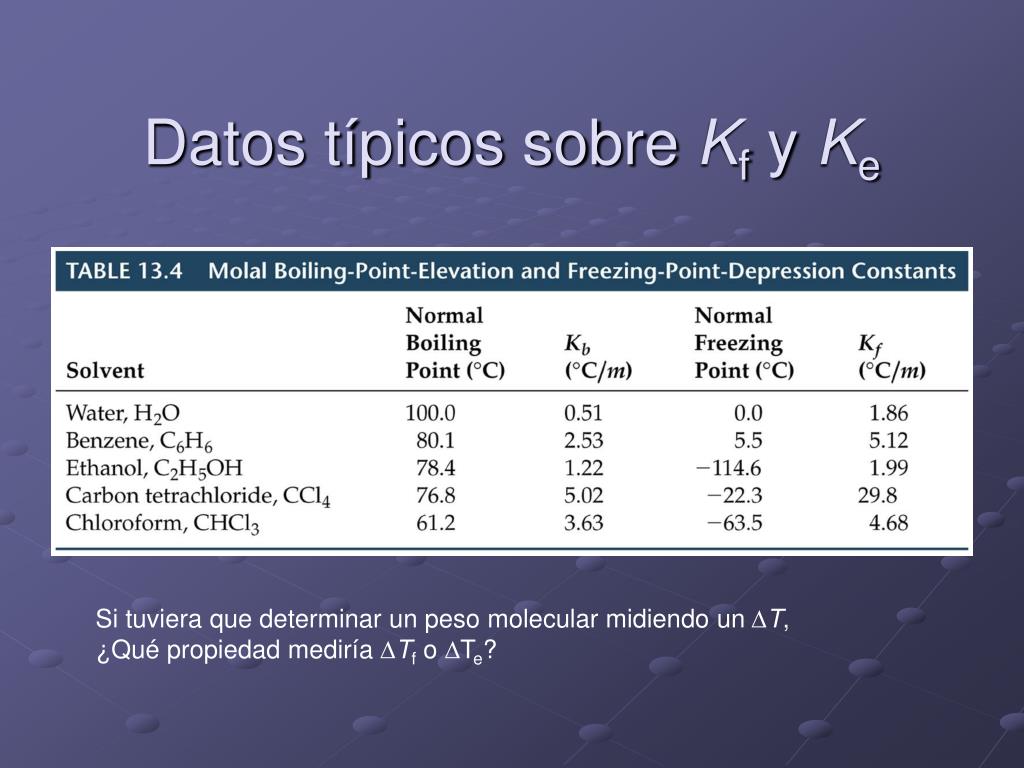 Datos típicos sobre $K_f$ y $K_e$

TABLE 13.4 Molal Boiling-Point-Elevation and Freezing-Point-Depression Constants

| Solvent | Normal Boiling Point (°C) | $K_b$ (°C/$m$) | Normal Freezing Point (°C) | $K_f$ (°C/$m$) |
|---|---|---|---|---|
| Water, $H_2O$ | 100.0 | 0.51 | 0.0 | 1.86 |
| Benzene, $C_6H_6$ | 80.1 | 2.53 | 5.5 | 5.12 |
| Ethanol, $C_2H_5OH$ | 78.4 | 1.22 | −114.6 | 1.99 |
| Carbon tetrachloride, $CCl_4$ | 76.8 | 5.02 | −22.3 | 29.8 |
| Chloroform, $CHCl_3$ | 61.2 | 3.63 | −63.5 | 4.68 |

Si tuviera que determinar un peso molecular midiendo un $\Delta T$, ¿Qué propiedad mediría $\Delta T_f$ o $\Delta T_e$?